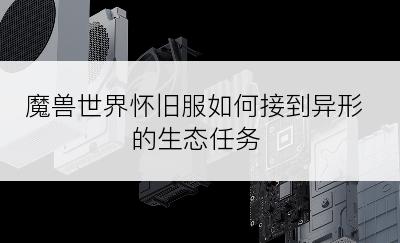 魔兽世界怀旧服如何接到异形的生态任务